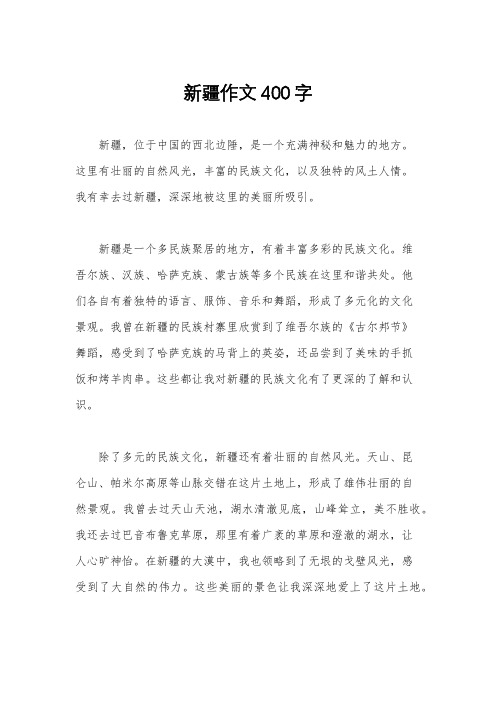 新疆作文400字

新疆，位于中国的西北边陲，是一个充满神秘和魅力的地方。这里有壮丽的自然风光，丰富的民族文化，以及独特的风土人情。我有幸去过新疆，深深地被这里的美丽所吸引。

新疆是一个多民族聚居的地方，有着丰富多彩的民族文化。维吾尔族、汉族、哈萨克族、蒙古族等多个民族在这里和谐共处。他们各自有着独特的语言、服饰、音乐和舞蹈，形成了多元化的文化景观。我曾在新疆的民族村寨里欣赏到了维吾尔族的《古尔邦节》舞蹈，感受到了哈萨克族的马背上的英姿，还品尝到了美味的手抓饭和烤羊肉串。这些都让我对新疆的民族文化有了更深的了解和认识。

除了多元的民族文化，新疆还有着壮丽的自然风光。天山、昆仑山、帕米尔高原等山脉交错在这片土地上，形成了雄伟壮丽的自然景观。我曾去过天山天池，湖水清澈见底，山峰耸立，美不胜收。我还去过巴音布鲁克草原，那里有着广袤的草原和澄澈的湖水，让人心旷神怡。在新疆的大漠中，我也领略到了无垠的戈壁风光，感受到了大自然的伟力。这些美丽的景色让我深深地爱上了这片土地。